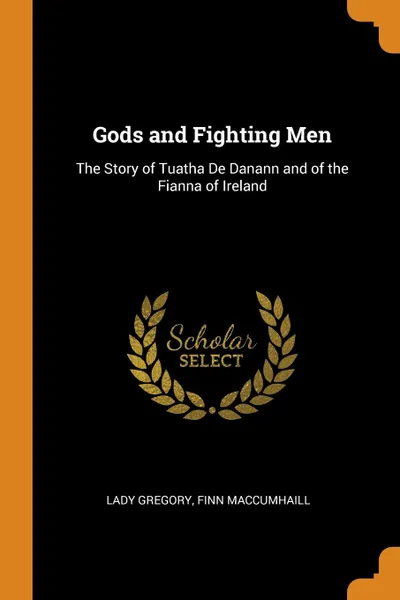 Gods and Fighting Men

The Story of Tuatha De Danann and of the Fianna of Ireland

Scholar
SELECT

LADY GREGORY, FINN MACCUMHAILL